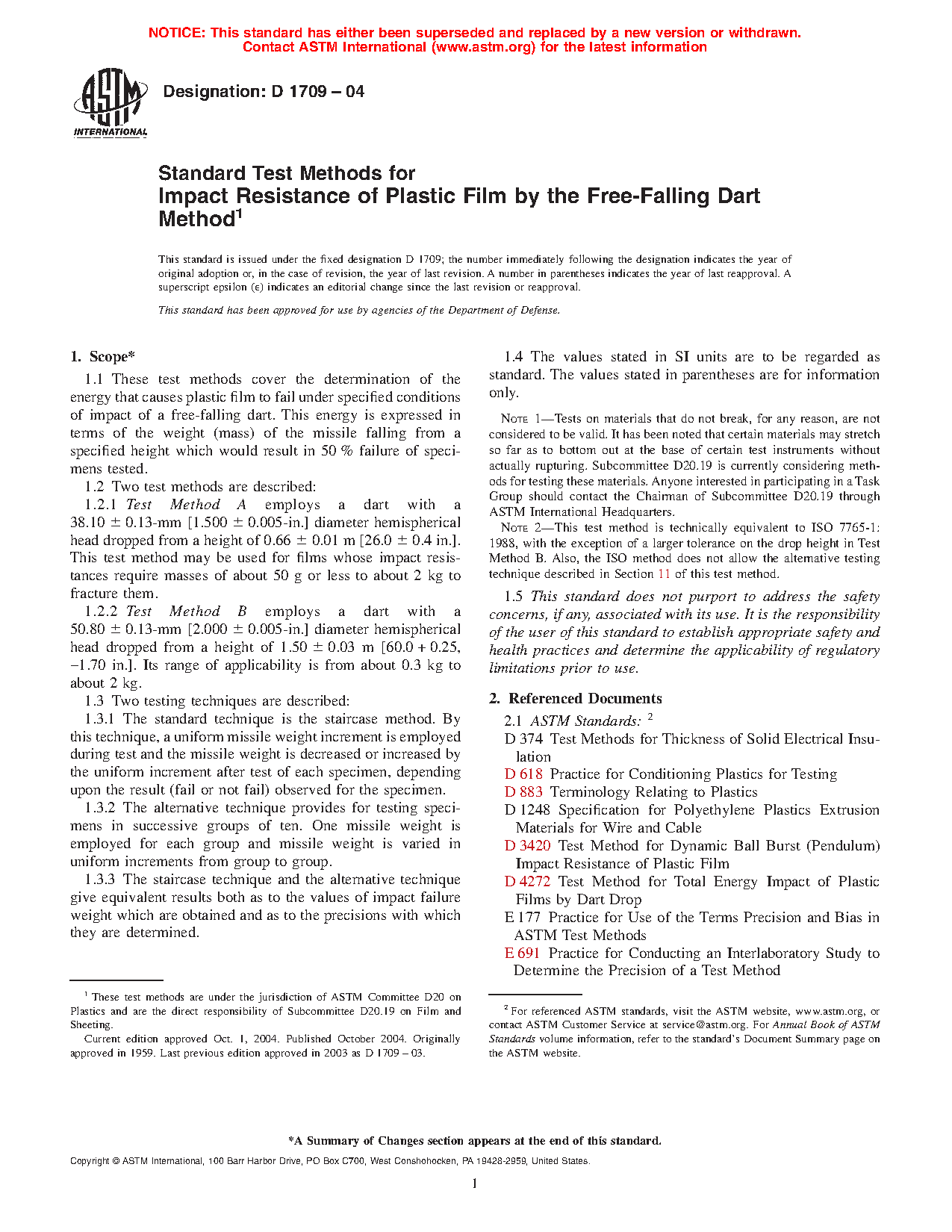 NOTICE: This standard has either been superseded and replaced by a new version or withdrawn. Contact ASTM International (www.astm.org) for the latest information

ASTM INTERNATIONAL

Designation: D 1709 – 04

Standard Test Methods for Impact Resistance of Plastic Film by the Free-Falling Dart Method$^1$

This standard is issued under the fixed designation D 1709; the number immediately following the designation indicates the year of original adoption or, in the case of revision, the year of last revision. A number in parentheses indicates the year of last reapproval. A superscript epsilon (ε) indicates an editorial change since the last revision or reapproval.

This standard has been approved for use by agencies of the Department of Defense.

1. Scope*

1.1 These test methods cover the determination of the energy that causes plastic film to fail under specified conditions of impact of a free-falling dart. This energy is expressed in terms of the weight (mass) of the missile falling from a specified height which would result in 50 % failure of specimens tested.

1.2 Two test methods are described:

1.2.1 Test Method A employs a dart with a 38.10 ± 0.13-mm [1.500 ± 0.005-in.] diameter hemispherical head dropped from a height of 0.66 ± 0.01 m [26.0 ± 0.4 in.]. This test method may be used for films whose impact resistances require masses of about 50 g or less to about 2 kg to fracture them.

1.2.2 Test Method B employs a dart with a 50.80 ± 0.13-mm [2.000 ± 0.005-in.] diameter hemispherical head dropped from a height of 1.50 ± 0.03 m [60.0 + 0.25, −1.70 in.]. Its range of applicability is from about 0.3 kg to about 2 kg.

1.3 Two testing techniques are described:

1.3.1 The standard technique is the staircase method. By this technique, a uniform missile weight increment is employed during test and the missile weight is decreased or increased by the uniform increment after test of each specimen, depending upon the result (fail or not fail) observed for the specimen.

1.3.2 The alternative technique provides for testing specimens in successive groups of ten. One missile weight is employed for each group and missile weight is varied in uniform increments from group to group.

1.3.3 The staircase technique and the alternative technique give equivalent results both as to the values of impact failure weight which are obtained and as to the precisions with which they are determined.

$^1$ These test methods are under the jurisdiction of ASTM Committee D20 on Plastics and are the direct responsibility of Subcommittee D20.19 on Film and Sheeting.

Current edition approved Oct. 1, 2004. Published October 2004. Originally approved in 1959. Last previous edition approved in 2003 as D 1709 – 03.

1.4 The values stated in SI units are to be regarded as standard. The values stated in parentheses are for information only.

NOTE 1—Tests on materials that do not break, for any reason, are not considered to be valid. It has been noted that certain materials may stretch so far as to bottom out at the base of certain test instruments without actually rupturing. Subcommittee D20.19 is currently considering methods for testing these materials. Anyone interested in participating in a Task Group should contact the Chairman of Subcommittee D20.19 through ASTM International Headquarters.

NOTE 2—This test method is technically equivalent to ISO 7765-1: 1988, with the exception of a larger tolerance on the drop height in Test Method B. Also, the ISO method does not allow the alternative testing technique described in Section 11 of this test method.

1.5 This standard does not purport to address the safety concerns, if any, associated with its use. It is the responsibility of the user of this standard to establish appropriate safety and health practices and determine the applicability of regulatory limitations prior to use.

2. Referenced Documents

2.1 ASTM Standards: $^2$

D 374 Test Methods for Thickness of Solid Electrical Insulation

D 618 Practice for Conditioning Plastics for Testing

D 883 Terminology Relating to Plastics

D 1248 Specification for Polyethylene Plastics Extrusion Materials for Wire and Cable

D 3420 Test Method for Dynamic Ball Burst (Pendulum) Impact Resistance of Plastic Film

D 4272 Test Method for Total Energy Impact of Plastic Films by Dart Drop

E 177 Practice for Use of the Terms Precision and Bias in ASTM Test Methods

E 691 Practice for Conducting an Interlaboratory Study to Determine the Precision of a Test Method

$^2$ For referenced ASTM standards, visit the ASTM website, www.astm.org, or contact ASTM Customer Service at service@astm.org. For Annual Book of ASTM Standards volume information, refer to the standard's Document Summary page on the ASTM website.

*A Summary of Changes section appears at the end of this standard.

Copyright © ASTM International, 100 Barr Harbor Drive, PO Box C700, West Conshohocken, PA 19428-2959, United States.

1